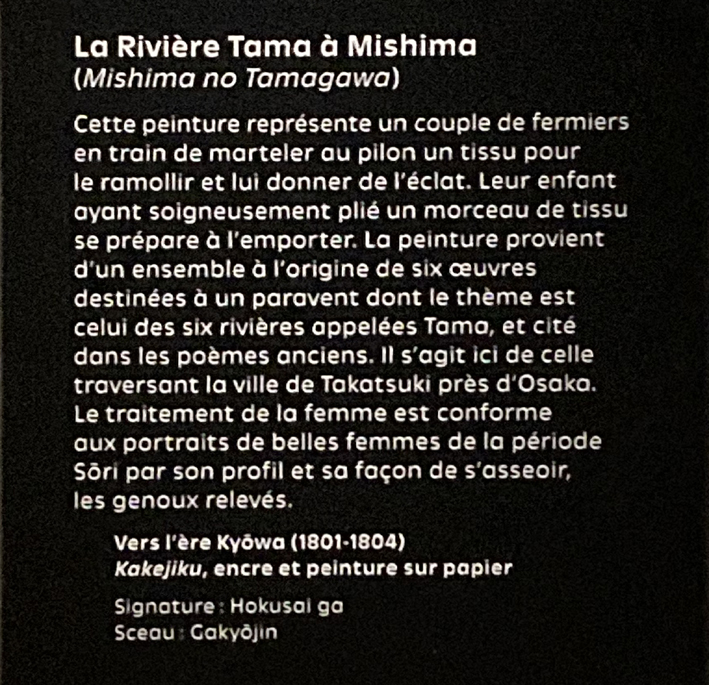 La Rivière Tama à Mishima
(Mishima no Tamagawa)

Cette peinture représente un couple de fermiers en train de marteler au pilon un tissu pour le ramollir et lui donner de l'éclat. Leur enfant ayant soigneusement plié un morceau de tissu se prépare à l'emporter. La peinture provient d'un ensemble à l'origine de six œuvres destinées à un paravent dont le thème est celui des six rivières appelées Tama, et cité dans les poèmes anciens. Il s'agit ici de celle traversant la ville de Takatsuki près d'Osaka. Le traitement de la femme est conforme aux portraits de belles femmes de la période Sōri par son profil et sa façon de s'asseoir, les genoux relevés.

Vers l'ère Kyōwa (1801-1804)
Kakejiku, encre et peinture sur papier

Signature : Hokusai ga
Sceau : Gakyōjin